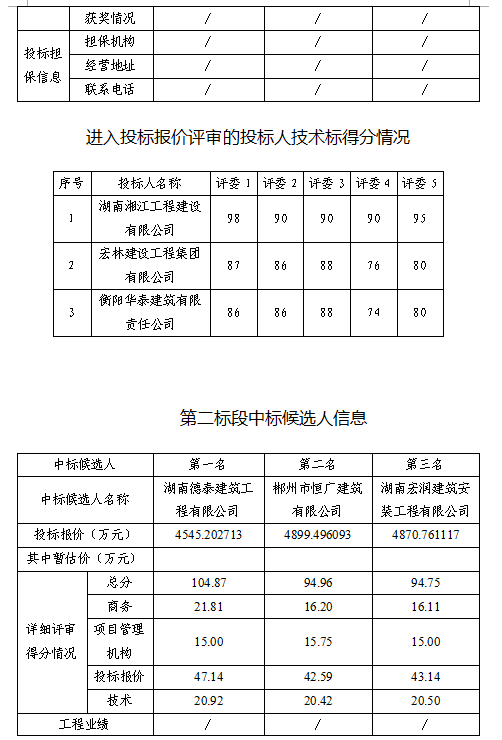 |  | 获奖情况 | / | / | / |
|---|---|---|---|---|
| 投标担保信息 | 担保机构 | / | / | / |
|  | 经营地址 | / | / | / |
|  | 联系电话 | / | / | / |

进入投标报价评审的投标人技术标得分情况

| 序号 | 投标人名称 | 评委 1 | 评委 2 | 评委 3 | 评委 4 | 评委 5 |
|---|---|---|---|---|---|---|
| 1 | 湖南湘江工程建设有限公司 | 98 | 90 | 90 | 90 | 95 |
| 2 | 宏林建设工程集团有限公司 | 87 | 86 | 88 | 76 | 80 |
| 3 | 衡阳华泰建筑有限责任公司 | 86 | 86 | 88 | 74 | 80 |

第二标段中标候选人信息

| 中标候选人 | | 第一名 | 第二名 | 第三名 |
|---|---|---|---|---|
| 中标候选人名称 | | 湖南德泰建筑工程有限公司 | 郴州市恒广建筑有限公司 | 湖南宏润建筑安装工程有限公司 |
| 投标报价（万元） | | 4545.202713 | 4899.496093 | 4870.761117 |
| 其中暂估价（万元） | | | | |
| 详细评审得分情况 | 总分 | 104.87 | 94.96 | 94.75 |
| | 商务 | 21.81 | 16.20 | 16.11 |
| | 项目管理机构 | 15.00 | 15.75 | 15.00 |
| | 投标报价 | 47.14 | 42.59 | 43.14 |
| | 技术 | 20.92 | 20.42 | 20.50 |
| 工程业绩 | | / | / | / |